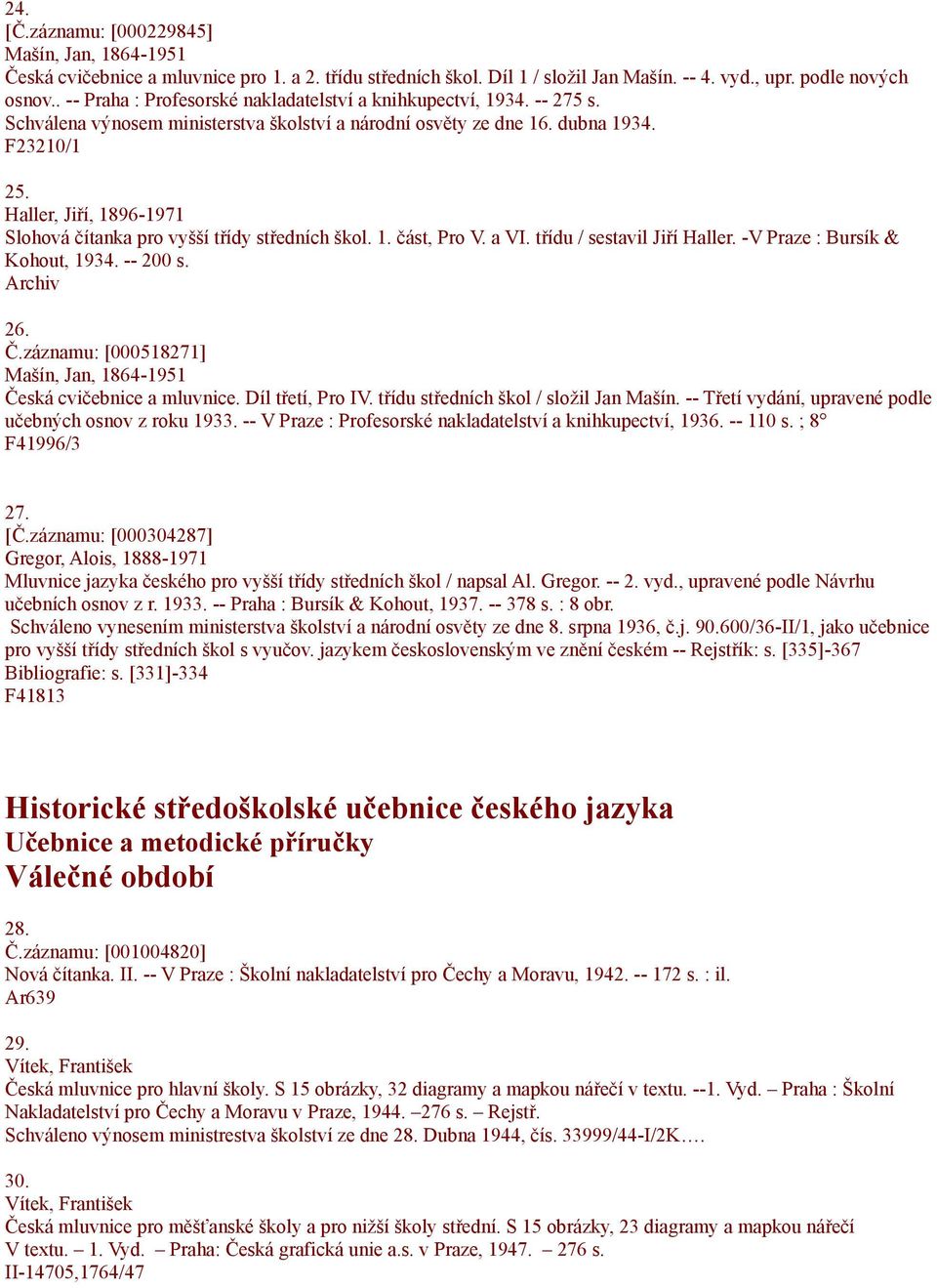 24.
[Č.záznamu: [000229845]
Mašín, Jan, 1864-1951
Česká cvičebnice a mluvnice pro 1. a 2. třídu středních škol. Díl 1 / složil Jan Mašín. -- 4. vyd., upr. podle nových osnov.. -- Praha : Profesorské nakladatelství a knihkupectví, 1934. -- 275 s.
Schválena výnosem ministerstva školství a národní osvěty ze dne 16. dubna 1934.
F23210/1

25.
Haller, Jiří, 1896-1971
Slohová čítanka pro vyšší třídy středních škol. 1. část, Pro V. a VI. třídu / sestavil Jiří Haller. -V Praze : Bursík & Kohout, 1934. -- 200 s.
Archiv

26.
Č.záznamu: [000518271]
Mašín, Jan, 1864-1951
Česká cvičebnice a mluvnice. Díl třetí, Pro IV. třídu středních škol / složil Jan Mašín. -- Třetí vydání, upravené podle učebných osnov z roku 1933. -- V Praze : Profesorské nakladatelství a knihkupectví, 1936. -- 110 s. ; 8°
F41996/3

27.
[Č.záznamu: [000304287]
Gregor, Alois, 1888-1971
Mluvnice jazyka českého pro vyšší třídy středních škol / napsal Al. Gregor. -- 2. vyd., upravené podle Návrhu učebních osnov z r. 1933. -- Praha : Bursík & Kohout, 1937. -- 378 s. : 8 obr.
Schváleno vynesením ministerstva školství a národní osvěty ze dne 8. srpna 1936, č.j. 90.600/36-II/1, jako učebnice pro vyšší třídy středních škol s vyučov. jazykem československým ve znění českém -- Rejstřík: s. [335]-367
Bibliografie: s. [331]-334
F41813

Historické středoškolské učebnice českého jazyka
Učebnice a metodické příručky
Válečné období

28.
Č.záznamu: [001004820]
Nová čítanka. II. -- V Praze : Školní nakladatelství pro Čechy a Moravu, 1942. -- 172 s. : il.
Ar639

29.
Vítek, František
Česká mluvnice pro hlavní školy. S 15 obrázky, 32 diagramy a mapkou nářečí v textu. --1. Vyd. – Praha : Školní Nakladatelství pro Čechy a Moravu v Praze, 1944. –276 s. – Rejstř.
Schváleno výnosem ministrestva školství ze dne 28. Dubna 1944, čís. 33999/44-I/2K….

30.
Vítek, František
Česká mluvnice pro měšťanské školy a pro nižší školy střední. S 15 obrázky, 23 diagramy a mapkou nářečí V textu. – 1. Vyd. – Praha: Česká grafická unie a.s. v Praze, 1947. – 276 s.
II-14705,1764/47